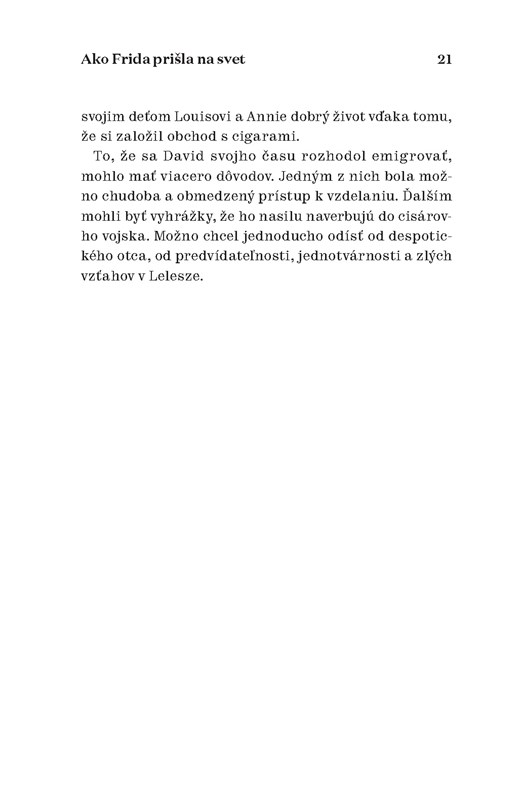 Ako Frida prišla na svet 21

svojim deťom Louisovi a Annie dobrý život vďaka tomu, že si založil obchod s cigarami.

To, že sa David svojho času rozhodol emigrovať, mohlo mať viacero dôvodov. Jedným z nich bola možno chudoba a obmedzený prístup k vzdelaniu. Ďalším mohli byť vyhrážky, že ho nasilu naverbujú do cisárovho vojska. Možno chcel jednoducho odísť od despotického otca, od predvídateľnosti, jednotvárnosti a zlých vzťahov v Lelesze.